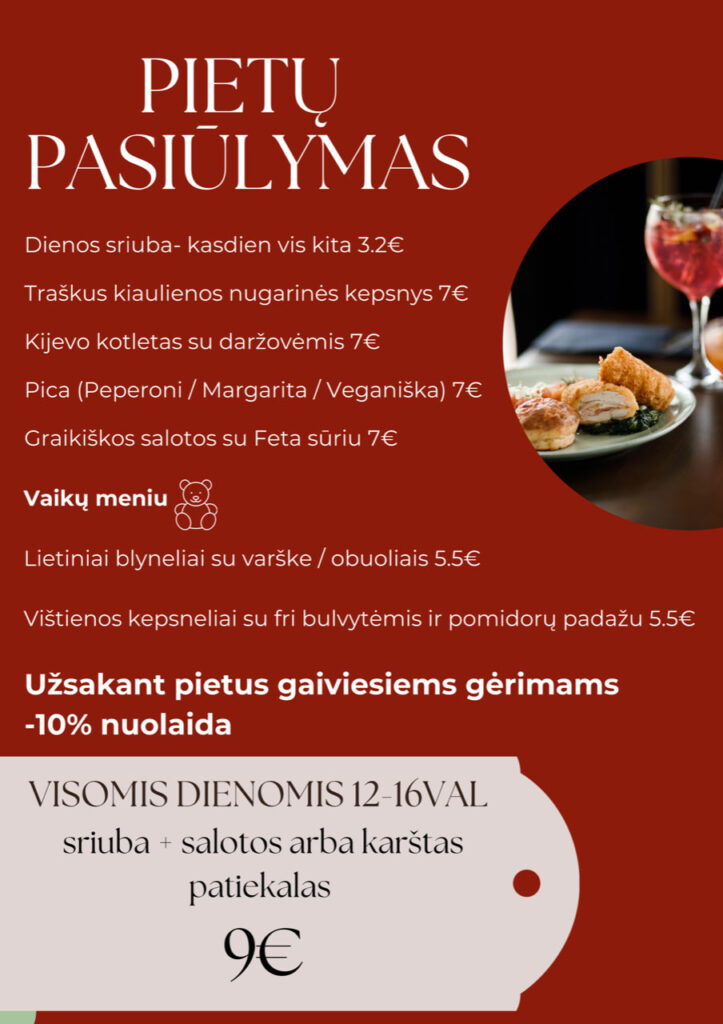 PIETŲ PASIŪLYMAS

Dienos sriuba- kasdien vis kita 3.2€

Traškus kiaulienos nugarinės kepsnys 7€

Kijevo kotletas su daržovėmis 7€

Pica (Peperoni / Margarita / Veganiška) 7€

Graikiškos salotos su Feta sūriu 7€

Vaikų meniu

Lietiniai blyneliai su varške / obuoliais 5.5€

Vištienos kepsneliai su fri bulvytėmis ir pomidorų padažu 5.5€

Užsakant pietus gaiviesiems gėrimams -10% nuolaida

VISOMIS DIENOMIS 12-16VAL

sriuba + salotos arba karštas patiekalas

9€